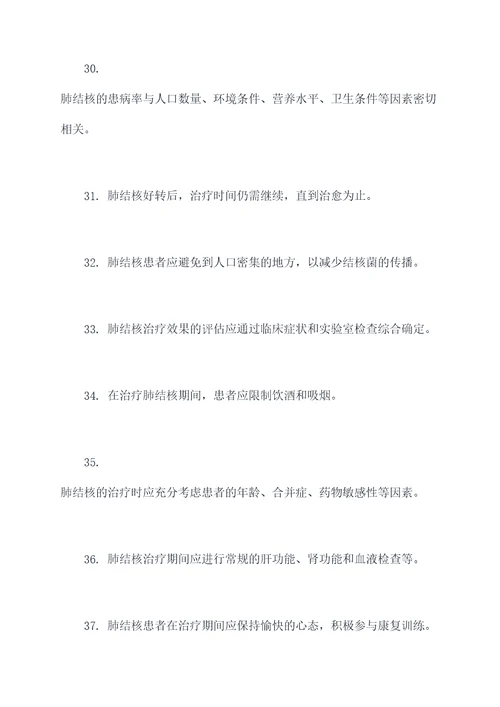 30.

肺结核的患病率与人口数量、环境条件、营养水平、卫生条件等因素密切相关。

31. 肺结核好转后，治疗时间仍需继续，直到治愈为止。

32. 肺结核患者应避免到人口密集的地方，以减少结核菌的传播。

33. 肺结核治疗效果的评估应通过临床症状和实验室检查综合确定。

34. 在治疗肺结核期间，患者应限制饮酒和吸烟。

35.

肺结核的治疗时应充分考虑患者的年龄、合并症、药物敏感性等因素。

36. 肺结核治疗期间应进行常规的肝功能、肾功能和血液检查等。

37. 肺结核患者在治疗期间应保持愉快的心态，积极参与康复训练。